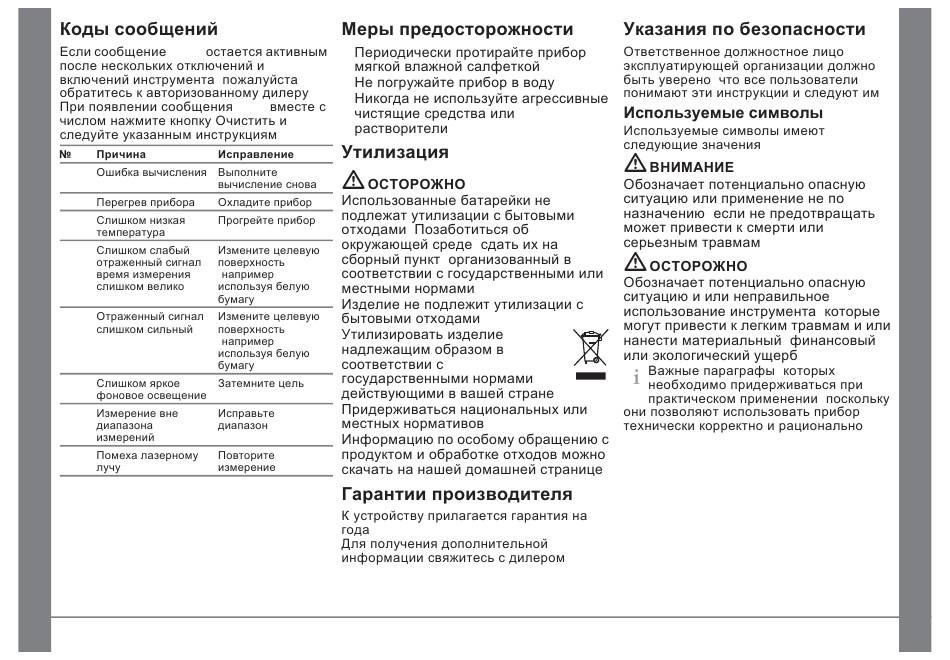 Коды сообщений

Если сообщение остается активным после нескольких отключений и включений инструмента пожалуйста обратитесь к авторизованному дилеру При появлении сообщения вместе с числом нажмите кнопку Очистить и следуйте указанным инструкциям

| № | Причина | Исправление |
|---|---|---|
| | Ошибка вычисления | Выполните вычисление снова |
| | Перегрев прибора | Охладите прибор |
| | Слишком низкая температура | Прогрейте прибор |
| | Слишком слабый отраженный сигнал время измерения слишком велико | Измените целевую поверхность например используя белую бумагу |
| | Отраженный сигнал слишком сильный | Измените целевую поверхность например используя белую бумагу |
| | Слишком яркое фоновое освещение | Затемните цель |
| | Измерение вне диапазона измерений | Исправьте диапазон |
| | Помеха лазерному лучу | Повторите измерение |

Меры предосторожности

Периодически протирайте прибор мягкой влажной салфеткой
Не погружайте прибор в воду
Никогда не используйте агрессивные чистящие средства или растворители

Утилизация

ОСТОРОЖНО
Использованные батарейки не подлежат утилизации с бытовыми отходами Позаботиться об окружающей среде сдать их на сборный пункт организованный в соответствии с государственными или местными нормами
Изделие не подлежит утилизации с бытовыми отходами
Утилизировать изделие надлежащим образом в соответствии с государственными нормами действующими в вашей стране
Придерживаться национальных или местных нормативов
Информацию по особому обращению с продуктом и обработке отходов можно скачать на нашей домашней странице

Гарантии производителя

К устройству прилагается гарантия на года
Для получения дополнительной информации свяжитесь с дилером

Указания по безопасности

Ответственное должностное лицо эксплуатирующей организации должно быть уверено что все пользователи понимают эти инструкции и следуют им

Используемые символы

Используемые символы имеют следующие значения

ВНИМАНИЕ
Обозначает потенциально опасную ситуацию или применение не по назначению если не предотвращать может привести к смерти или серьезным травмам

ОСТОРОЖНО
Обозначает потенциально опасную ситуацию и или неправильное использование инструмента которые могут привести к легким травмам и или нанести материальный финансовый или экологический ущерб

i Важные параграфы которых необходимо придерживаться при практическом применении поскольку они позволяют использовать прибор технически корректно и рационально